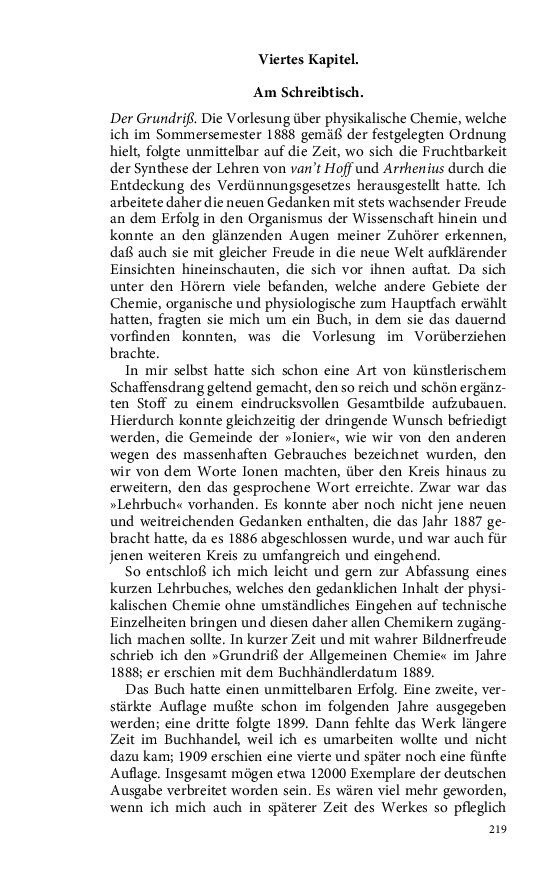 Viertes Kapitel.

Am Schreibtisch.

Der Grundriß. Die Vorlesung über physikalische Chemie, welche ich im Sommersemester 1888 gemäß der festgelegten Ordnung hielt, folgte unmittelbar auf die Zeit, wo sich die Fruchtbarkeit der Synthese der Lehren von van't Hoff und Arrhenius durch die Entdeckung des Verdünnungsgesetzes herausgestellt hatte. Ich arbeitete daher die neuen Gedanken mit stets wachsender Freude an dem Erfolg in den Organismus der Wissenschaft hinein und konnte an den glänzenden Augen meiner Zuhörer erkennen, daß auch sie mit gleicher Freude in die neue Welt aufklärender Einsichten hineinschauten, die sich vor ihnen auftat. Da sich unter den Hörern viele befanden, welche andere Gebiete der Chemie, organische und physiologische zum Hauptfach erwählt hatten, fragten sie mich um ein Buch, in dem sie das dauernd vorfinden konnten, was die Vorlesung im Vorüberziehen brachte.

In mir selbst hatte sich schon eine Art von künstlerischem Schaffensdrang geltend gemacht, den so reich und schön ergänzten Stoff zu einem eindrucksvollen Gesamtbilde aufzubauen. Hierdurch konnte gleichzeitig der dringende Wunsch befriedigt werden, die Gemeinde der »Ionier«, wie wir von den anderen wegen des massenhaften Gebrauches bezeichnet wurden, den wir von dem Worte Ionen machten, über den Kreis hinaus zu erweitern, den das gesprochene Wort erreichte. Zwar war das »Lehrbuch« vorhanden. Es konnte aber noch nicht jene neuen und weitreichenden Gedanken enthalten, die das Jahr 1887 gebracht hatte, da es 1886 abgeschlossen wurde, und war auch für jenen weiteren Kreis zu umfangreich und eingehend.

So entschloß ich mich leicht und gern zur Abfassung eines kurzen Lehrbuches, welches den gedanklichen Inhalt der physikalischen Chemie ohne umständliches Eingehen auf technische Einzelheiten bringen und diesen daher allen Chemikern zugänglich machen sollte. In kurzer Zeit und mit wahrer Bildnerfreude schrieb ich den »Grundriß der Allgemeinen Chemie« im Jahre 1888; er erschien mit dem Buchhändlerdatum 1889.

Das Buch hatte einen unmittelbaren Erfolg. Eine zweite, verstärkte Auflage mußte schon im folgenden Jahre ausgegeben werden; eine dritte folgte 1899. Dann fehlte das Werk längere Zeit im Buchhandel, weil ich es umarbeiten wollte und nicht dazu kam; 1909 erschien eine vierte und später noch eine fünfte Auflage. Insgesamt mögen etwa 12000 Exemplare der deutschen Ausgabe verbreitet worden sein. Es wären viel mehr geworden, wenn ich mich auch in späterer Zeit des Werkes so pfleglich

219